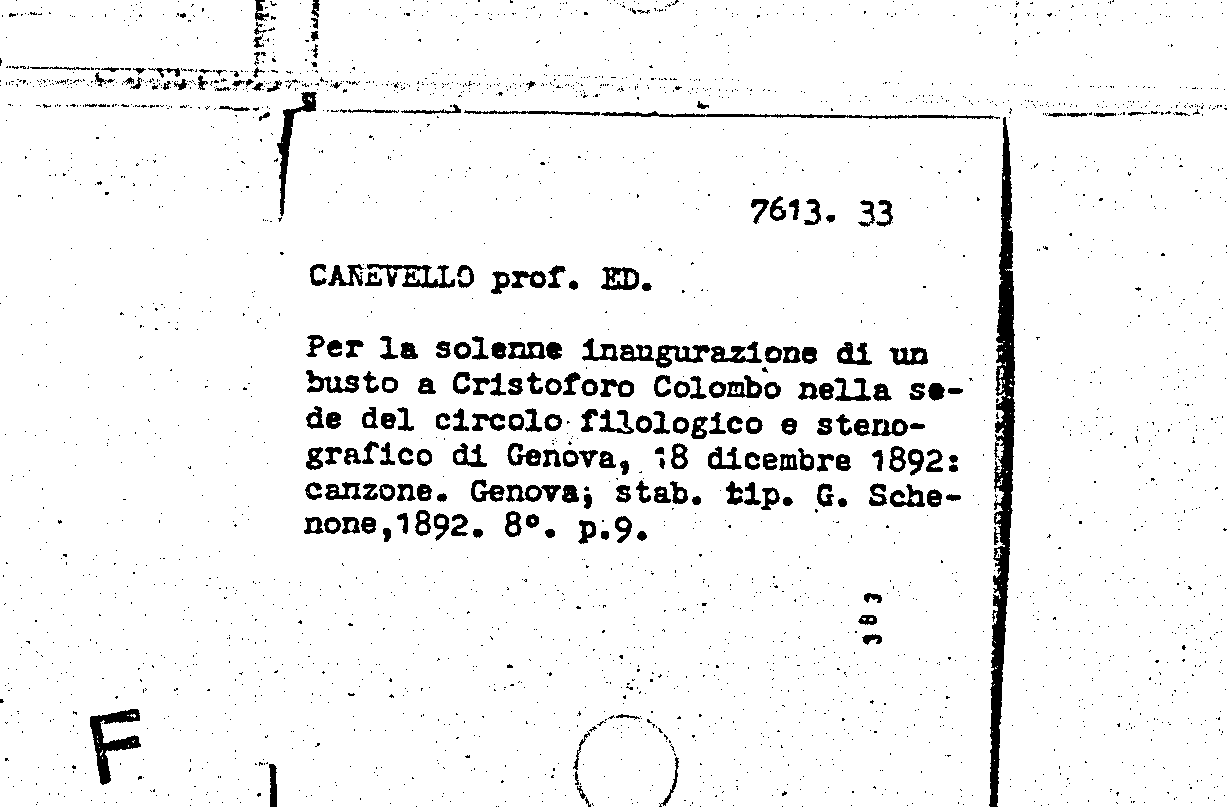 7613. 33

CANEVELLO prof. ED.

Per la solenne inaugurazione di un busto a Cristoforo Colombo nella sede del circolo filologico e stenografico di Genova, 18 dicembre 1892: canzone. Genova; stab. tip. G. Schenone,1892. 8°. p.9.

383

F